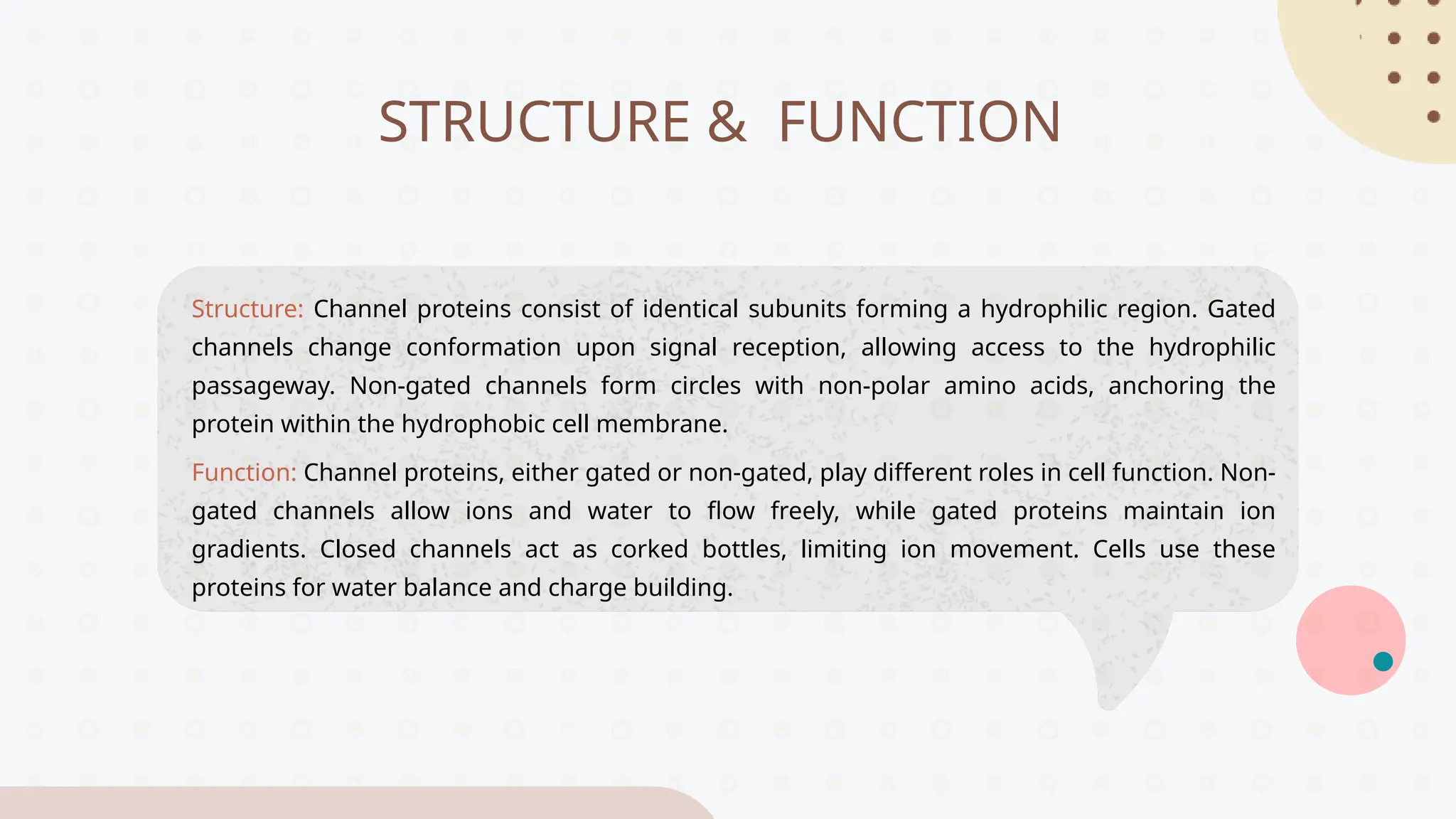 STRUCTURE & FUNCTION

Structure: Channel proteins consist of identical subunits forming a hydrophilic region. Gated channels change conformation upon signal reception, allowing access to the hydrophilic passageway. Non-gated channels form circles with non-polar amino acids, anchoring the protein within the hydrophobic cell membrane.

Function: Channel proteins, either gated or non-gated, play different roles in cell function. Non-gated channels allow ions and water to flow freely, while gated proteins maintain ion gradients. Closed channels act as corked bottles, limiting ion movement. Cells use these proteins for water balance and charge building.